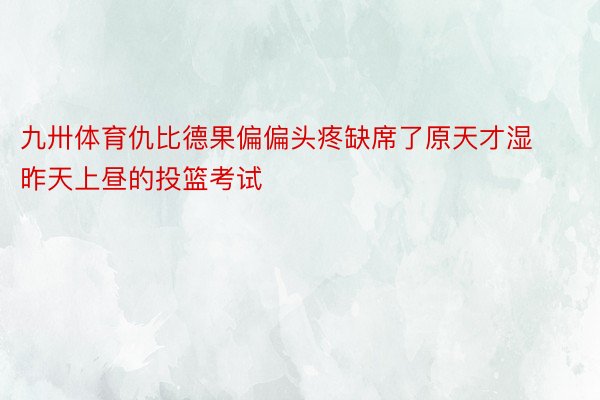 九卅体育仇比德果偏偏头疼缺席了原天才湿昨天上昼的投篮考试